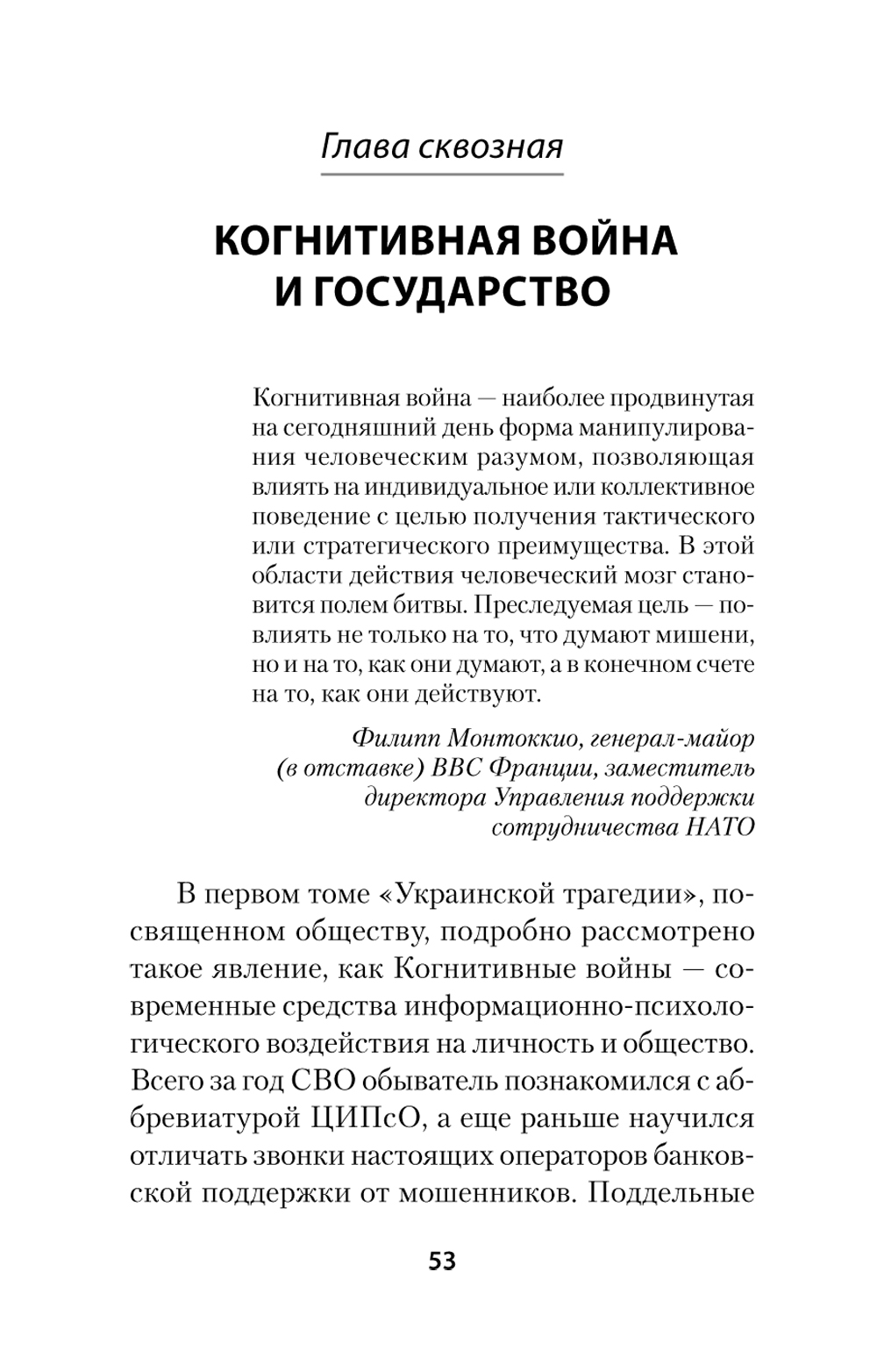 Глава сквозная

КОГНИТИВНАЯ ВОЙНА И ГОСУДАРСТВО

Когнитивная война — наиболее продвинутая на сегодняшний день форма манипулирования человеческим разумом, позволяющая влиять на индивидуальное или коллективное поведение с целью получения тактического или стратегического преимущества. В этой области действия человеческий мозг становится полем битвы. Преследуемая цель — повлиять не только на то, что думают мишени, но и на то, как они думают, а в конечном счете на то, как они действуют.

Филипп Монтоккио, генерал-майор (в отставке) ВВС Франции, заместитель директора Управления поддержки сотрудничества НАТО

В первом томе «Украинской трагедии», посвященном обществу, подробно рассмотрено такое явление, как Когнитивные войны — современные средства информационно-психологического воздействия на личность и общество. Всего за год СВО обыватель познакомился с аббревиатурой ЦИПсО, а еще раньше научился отличать звонки настоящих операторов банковской поддержки от мошенников. Поддельные

53